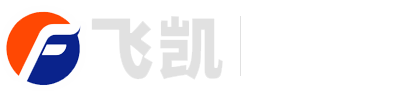 飞凯